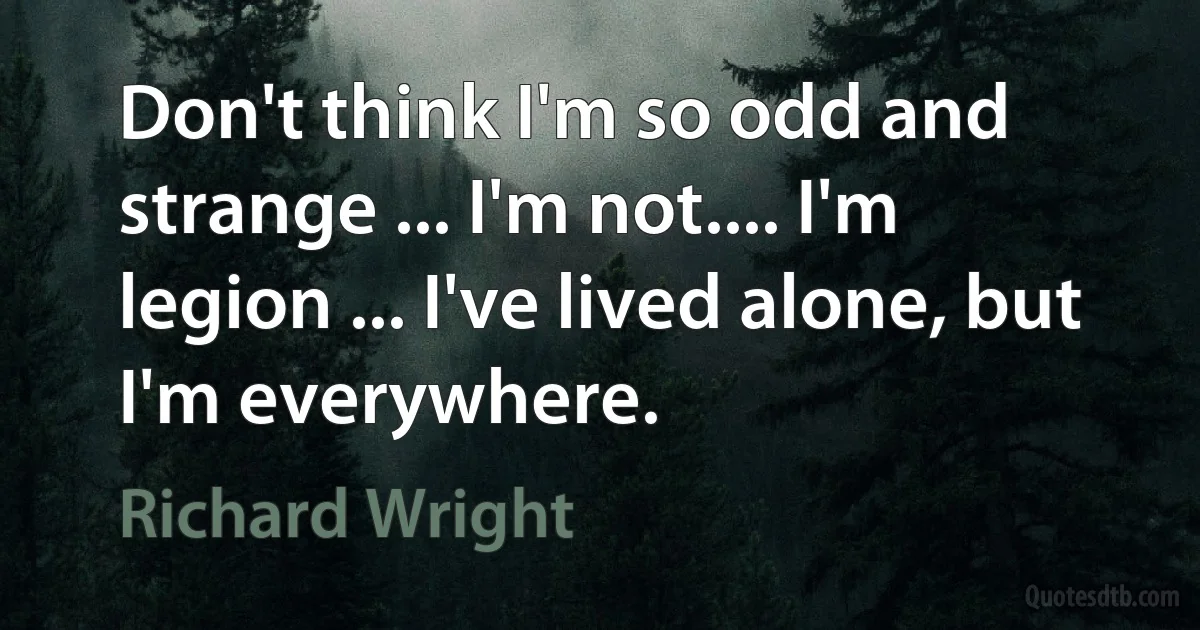 Don't think I'm so odd and strange ... I'm not.... I'm legion ... I've lived alone, but I'm everywhere.

Richard Wright

Quotesdtb.com